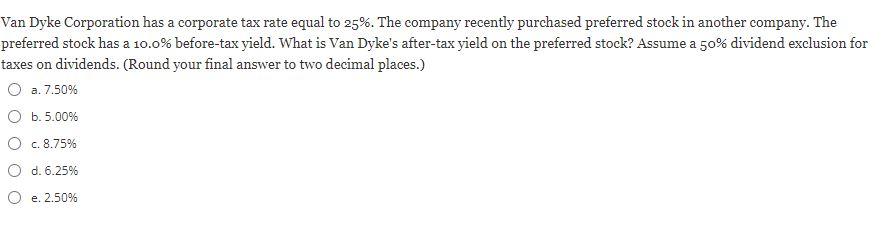 Van Dyke Corporation has a corporate tax rate equal to 25%. The company recently purchased preferred stock in another company. The preferred stock has a 10.0% before-tax yield. What is Van Dyke's after-tax yield on the preferred stock? Assume a 50% dividend exclusion for taxes on dividends. (Round your final answer to two decimal places.)

a. 7.50%

b. 5.00%

c. 8.75%

d. 6.25%

e. 2.50%